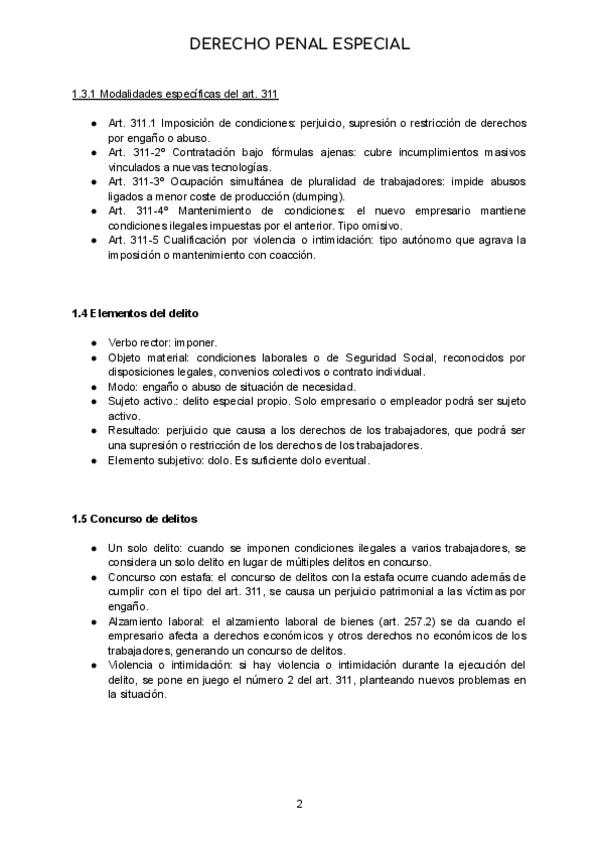 DERECHO PENAL ESPECIAL

1.3.1 Modalidades específicas del art. 311

- Art. 311.1 Imposición de condiciones: perjuicio, supresión o restricción de derechos por engaño o abuso.
- Art. 311-2º Contratación bajo fórmulas ajenas: cubre incumplimientos masivos vinculados a nuevas tecnologías.
- Art. 311-3º Ocupación simultánea de pluralidad de trabajadores: impide abusos ligados a menor coste de producción (dumping).
- Art. 311-4º Mantenimiento de condiciones: el nuevo empresario mantiene condiciones ilegales impuestas por el anterior. Tipo omisivo.
- Art. 311-5 Cualificación por violencia o intimidación: tipo autónomo que agrava la imposición o mantenimiento con coacción.

1.4 Elementos del delito

- Verbo rector: imponer.
- Objeto material: condiciones laborales o de Seguridad Social, reconocidos por disposiciones legales, convenios colectivos o contrato individual.
- Modo: engaño o abuso de situación de necesidad.
- Sujeto activo.: delito especial propio. Solo empresario o empleador podrá ser sujeto activo.
- Resultado: perjuicio que causa a los derechos de los trabajadores, que podrá ser una supresión o restricción de los derechos de los trabajadores.
- Elemento subjetivo: dolo. Es suficiente dolo eventual.

1.5 Concurso de delitos

- Un solo delito: cuando se imponen condiciones ilegales a varios trabajadores, se considera un solo delito en lugar de múltiples delitos en concurso.
- Concurso con estafa: el concurso de delitos con la estafa ocurre cuando además de cumplir con el tipo del art. 311, se causa un perjuicio patrimonial a las víctimas por engaño.
- Alzamiento laboral: el alzamiento laboral de bienes (art. 257.2) se da cuando el empresario afecta a derechos económicos y otros derechos no económicos de los trabajadores, generando un concurso de delitos.
- Violencia o intimidación: si hay violencia o intimidación durante la ejecución del delito, se pone en juego el número 2 del art. 311, planteando nuevos problemas en la situación.

2